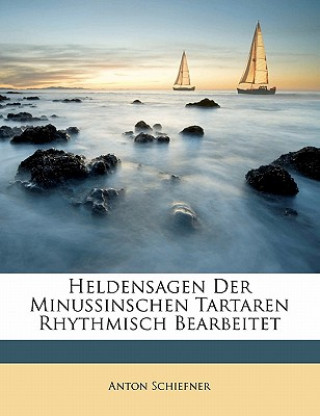 Heldensagen Der Minussinschen Tartaren Rhythmisch Bearbeitet

Anton Schiefner